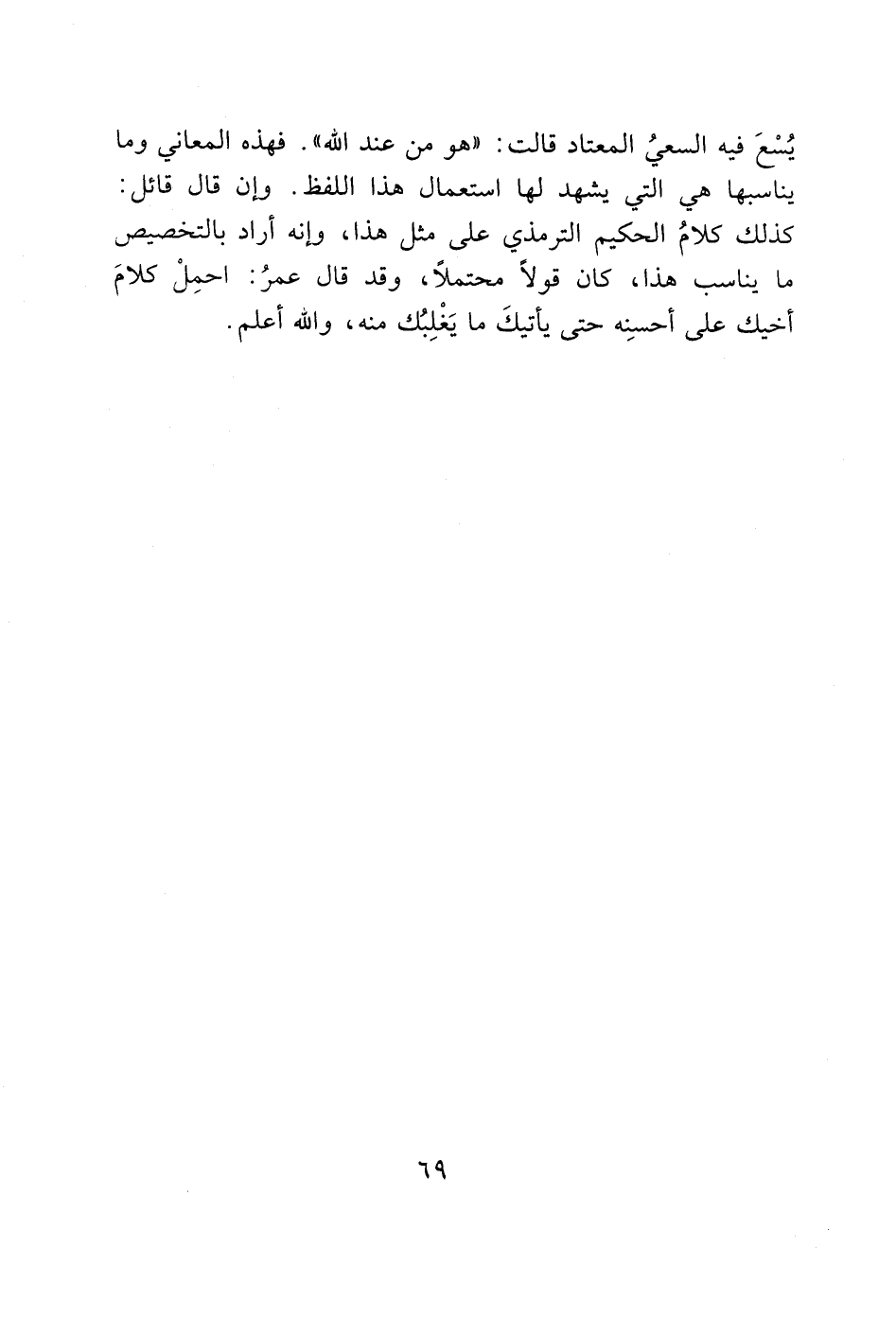 يُسْعَ فيه السعيُ المعتاد قالت: «هو من عند الله». فهذه المعاني وما يناسبها هي التي يشهد لها استعمال هذا اللفظ. وإن قال قائل: كذلك كلامُ الحكيم الترمذي على مثل هذا، وإنه أراد بالتخصيص ما يناسب هذا، كان قولاً محتملاً، وقد قال عمرُ: احمِلْ كلامَ أخيك على أحسنِه حتى يأتيكَ ما يَغْلِبُك منه، والله أعلم.

٦٩